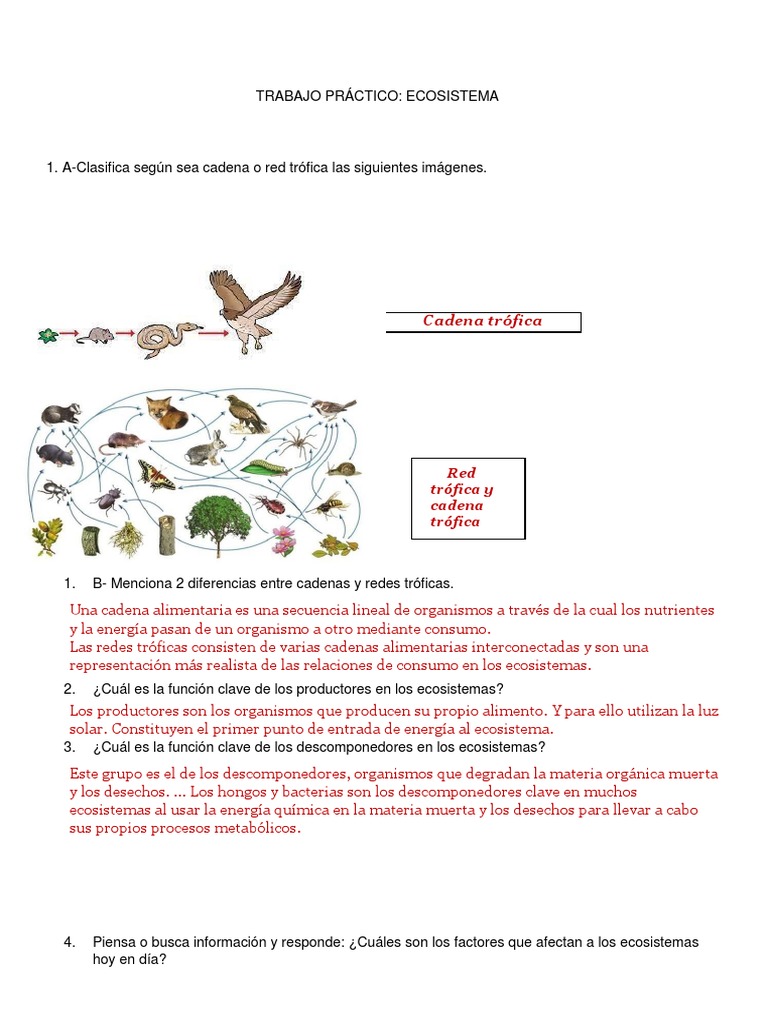 TRABAJO PRÁCTICO: ECOSISTEMA

1. A-Clasifica según sea cadena o red trófica las siguientes imágenes.

Cadena trófica

Red trófica y cadena trófica

1. B- Menciona 2 diferencias entre cadenas y redes tróficas.

Una cadena alimentaria es una secuencia lineal de organismos a través de la cual los nutrientes y la energía pasan de un organismo a otro mediante consumo.
Las redes tróficas consisten de varias cadenas alimentarias interconectadas y son una representación más realista de las relaciones de consumo en los ecosistemas.

2. ¿Cuál es la función clave de los productores en los ecosistemas?

Los productores son los organismos que producen su propio alimento. Y para ello utilizan la luz solar. Constituyen el primer punto de entrada de energía al ecosistema.

3. ¿Cuál es la función clave de los descomponedores en los ecosistemas?

Este grupo es el de los descomponedores, organismos que degradan la materia orgánica muerta y los desechos. ... Los hongos y bacterias son los descomponedores clave en muchos ecosistemas al usar la energía química en la materia muerta y los desechos para llevar a cabo sus propios procesos metabólicos.

4. Piensa o busca información y responde: ¿Cuáles son los factores que afectan a los ecosistemas hoy en día?